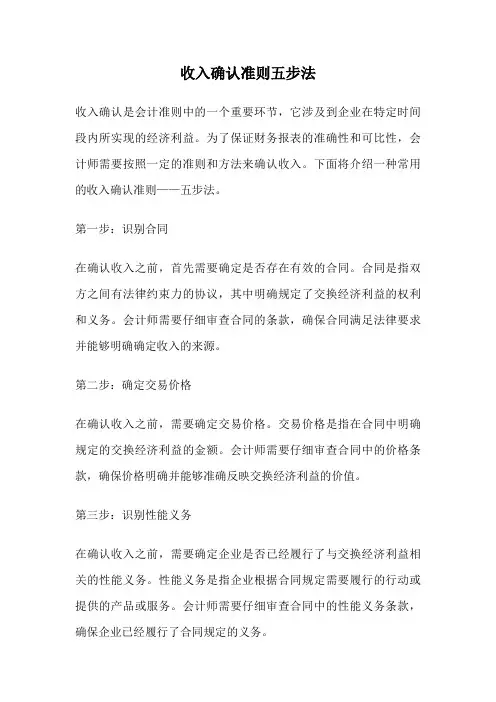 收入确认准则五步法

收入确认是会计准则中的一个重要环节，它涉及到企业在特定时间段内所实现的经济利益。为了保证财务报表的准确性和可比性，会计师需要按照一定的准则和方法来确认收入。下面将介绍一种常用的收入确认准则——五步法。

第一步：识别合同

在确认收入之前，首先需要确定是否存在有效的合同。合同是指双方之间有法律约束力的协议，其中明确规定了交换经济利益的权利和义务。会计师需要仔细审查合同的条款，确保合同满足法律要求并能够明确确定收入的来源。

第二步：确定交易价格

在确认收入之前，需要确定交易价格。交易价格是指在合同中明确规定的交换经济利益的金额。会计师需要仔细审查合同中的价格条款，确保价格明确并能够准确反映交换经济利益的价值。

第三步：识别性能义务

在确认收入之前，需要确定企业是否已经履行了与交换经济利益相关的性能义务。性能义务是指企业根据合同规定需要履行的行动或提供的产品或服务。会计师需要仔细审查合同中的性能义务条款，确保企业已经履行了合同规定的义务。